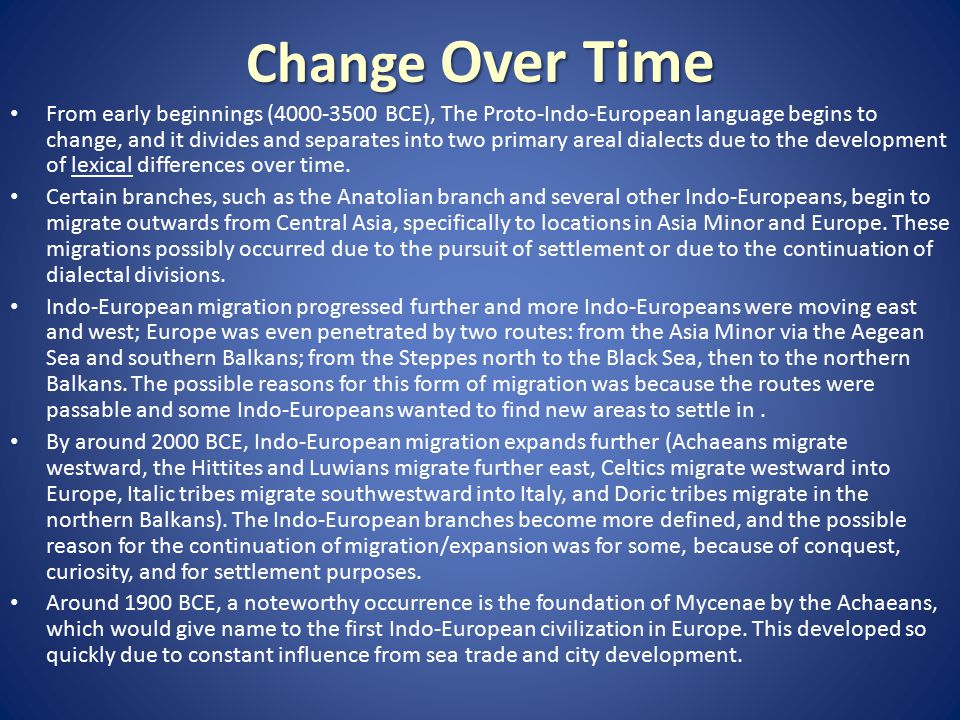 Change Over Time

• From early beginnings (4000-3500 BCE), The Proto-Indo-European language begins to change, and it divides and separates into two primary areal dialects due to the development of lexical differences over time.

• Certain branches, such as the Anatolian branch and several other Indo-Europeans, begin to migrate outwards from Central Asia, specifically to locations in Asia Minor and Europe. These migrations possibly occurred due to the pursuit of settlement or due to the continuation of dialectal divisions.

• Indo-European migration progressed further and more Indo-Europeans were moving east and west; Europe was even penetrated by two routes: from the Asia Minor via the Aegean Sea and southern Balkans; from the Steppes north to the Black Sea, then to the northern Balkans. The possible reasons for this form of migration was because the routes were passable and some Indo-Europeans wanted to find new areas to settle in .

• By around 2000 BCE, Indo-European migration expands further (Achaeans migrate westward, the Hittites and Luwians migrate further east, Celtics migrate westward into Europe, Italic tribes migrate southwestward into Italy, and Doric tribes migrate in the northern Balkans). The Indo-European branches become more defined, and the possible reason for the continuation of migration/expansion was for some, because of conquest, curiosity, and for settlement purposes.

• Around 1900 BCE, a noteworthy occurrence is the foundation of Mycenae by the Achaeans, which would give name to the first Indo-European civilization in Europe. This developed so quickly due to constant influence from sea trade and city development.